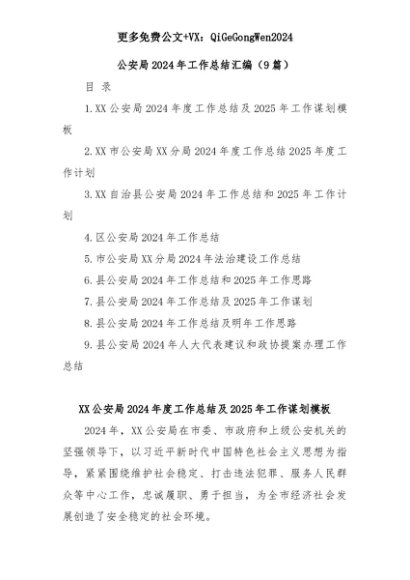 更多免费公文+VX：QiGeGongWen2024

公安局2024年工作总结汇编（9篇）

目 录

1.XX公安局2024年度工作总结及2025年工作谋划模板

2.XX市公安局XX分局2024年度工作总结2025年度工作计划

3.XX自治县公安局2024年工作总结和2025年工作计划

4.区公安局2024年工作总结

5.市公安局XX分局2024年法治建设工作总结

6.县公安局2024年工作总结和2025年工作思路

7.县公安局2024年工作总结及2025年工作谋划

8.县公安局2024年工作总结及明年工作思路

9.县公安局2024年人大代表建议和政协提案办理工作总结

XX公安局2024年度工作总结及2025年工作谋划模板

2024年，XX公安局在市委、市政府和上级公安机关的坚强领导下，以习近平新时代中国特色社会主义思想为指导，紧紧围绕维护社会稳定、打击违法犯罪、服务人民群众等中心工作，忠诚履职、勇于担当，为全市经济社会发展创造了安全稳定的社会环境。